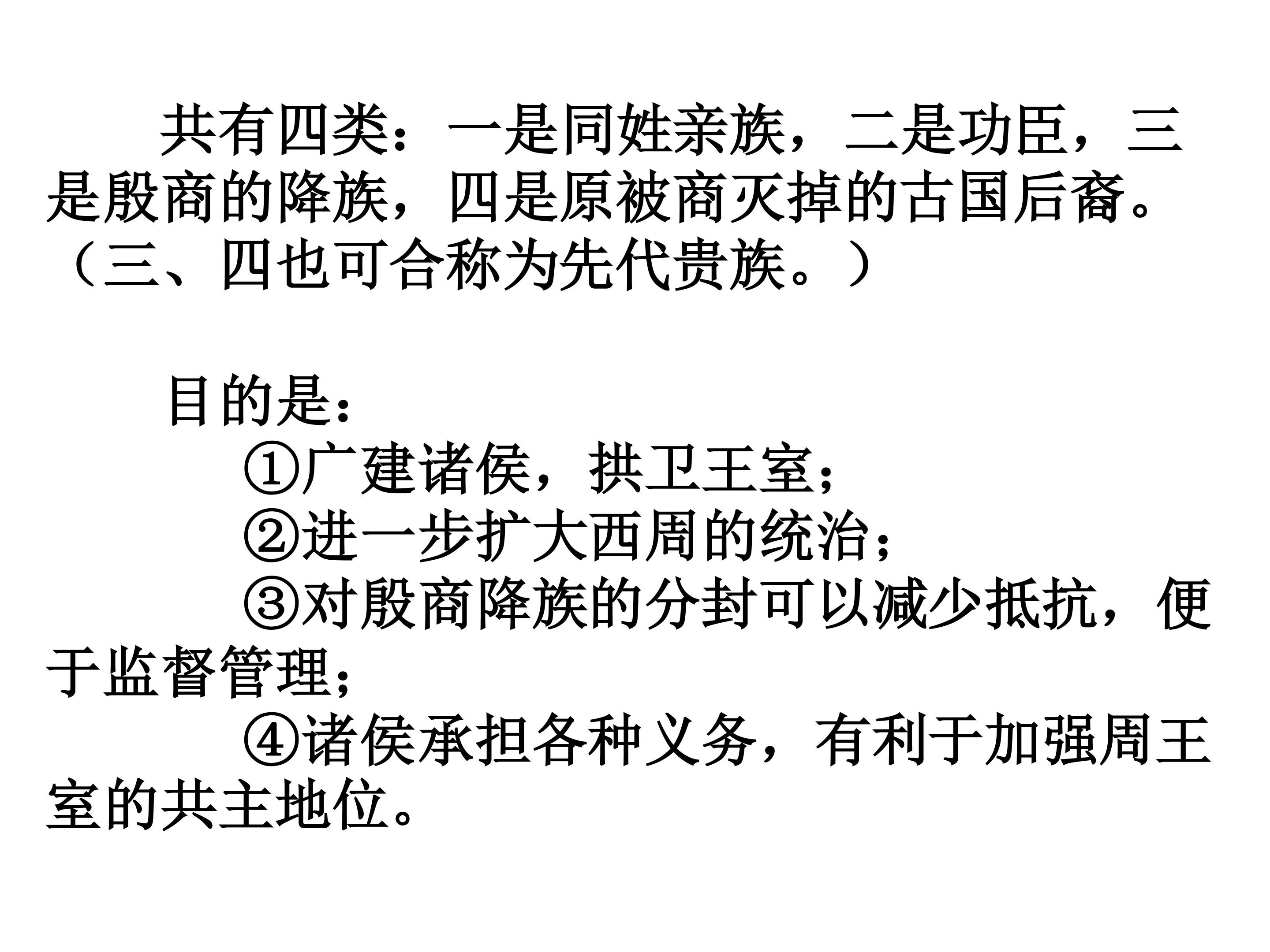 共有四类：一是同姓亲族，二是功臣，三是殷商的降族，四是原被商灭掉的古国后裔。（三、四也可合称为先代贵族。）

目的是：

①广建诸侯，拱卫王室；

②进一步扩大西周的统治；

③对殷商降族的分封可以减少抵抗，便于监督管理；

④诸侯承担各种义务，有利于加强周王室的共主地位。